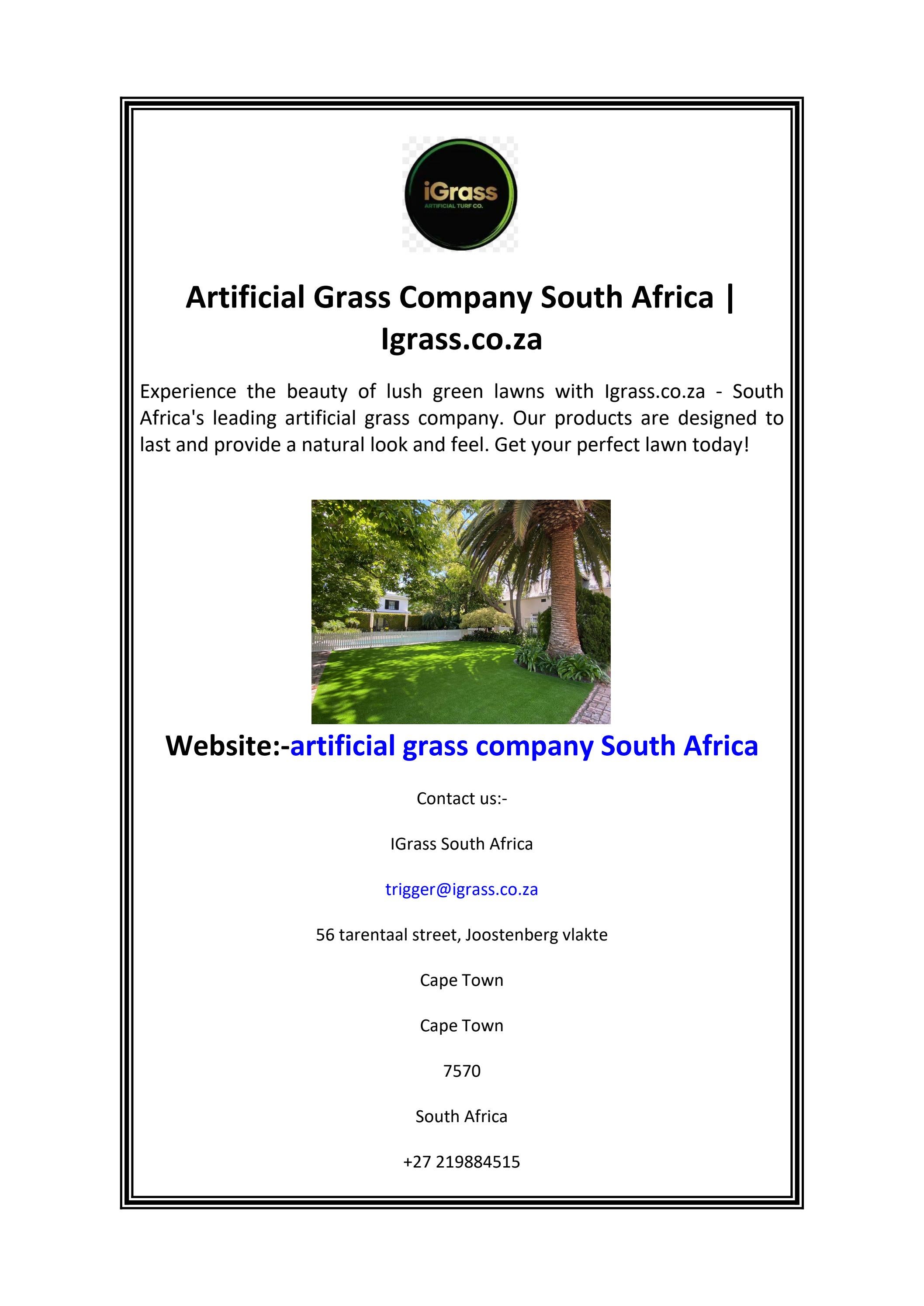 iGrass
ARTIFICIAL TURF CO.

Artificial Grass Company South Africa | Igrass.co.za

Experience the beauty of lush green lawns with Igrass.co.za - South Africa's leading artificial grass company. Our products are designed to last and provide a natural look and feel. Get your perfect lawn today!

Website:-artificial grass company South Africa

Contact us:-

IGrass South Africa

trigger@igrass.co.za

56 tarentaal street, Joostenberg vlakte

Cape Town

Cape Town

7570

South Africa

+27 219884515